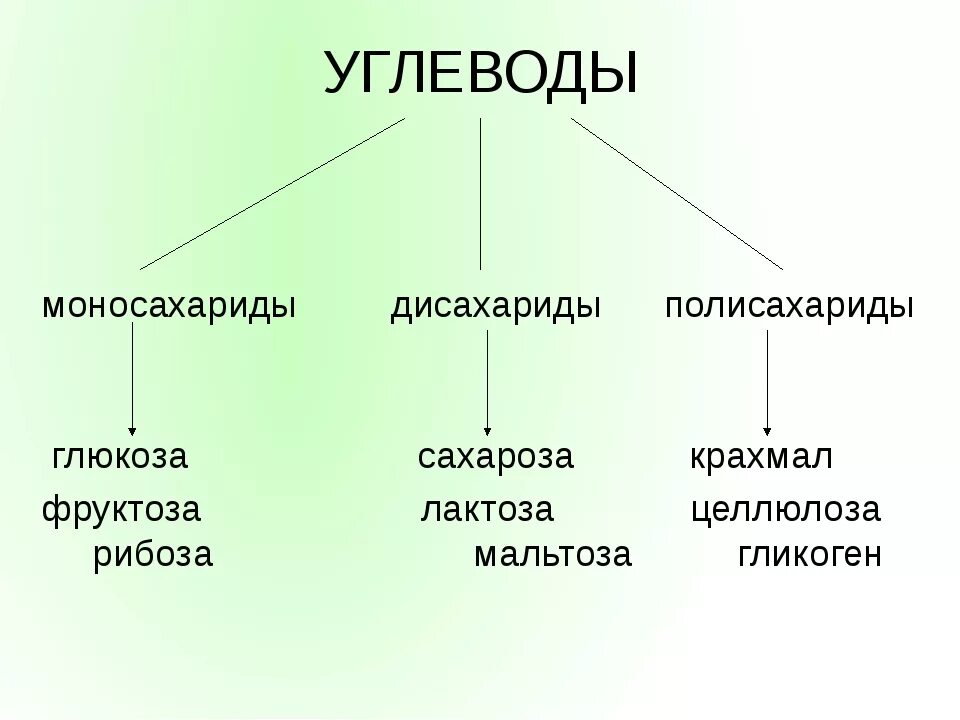 УГЛЕВОДЫ

моносахариды

глюкоза
фруктоза
рибоза

дисахариды

сахароза
лактоза
мальтоза

полисахариды

крахмал
целлюлоза
гликоген